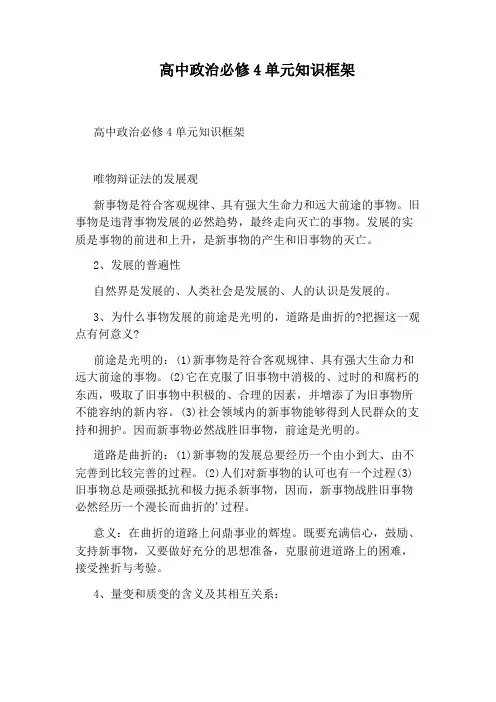 高中政治必修4单元知识框架

高中政治必修4单元知识框架

唯物辩证法的发展观

新事物是符合客观规律、具有强大生命力和远大前途的事物。旧事物是违背事物发展的必然趋势，最终走向灭亡的事物。发展的实质是事物的前进和上升，是新事物的产生和旧事物的灭亡。

2、发展的普遍性

自然界是发展的、人类社会是发展的、人的认识是发展的。

3、为什么事物发展的前途是光明的，道路是曲折的?把握这一观点有何意义?

前途是光明的：(1)新事物是符合客观规律、具有强大生命力和远大前途的事物。(2)它在克服了旧事物中消极的、过时的和腐朽的东西，吸取了旧事物中积极的、合理的因素，并增添了为旧事物所不能容纳的新内容。(3)社会领域内的新事物能够得到人民群众的支持和拥护。因而新事物必然战胜旧事物，前途是光明的。

道路是曲折的：(1)新事物的发展总要经历一个由小到大、由不完善到比较完善的过程。(2)人们对新事物的认可也有一个过程(3)旧事物总是顽强抵抗和极力扼杀新事物，因而，新事物战胜旧事物必然经历一个漫长而曲折的'过程。

意义：在曲折的道路上问鼎事业的辉煌。既要充满信心，鼓励、支持新事物，又要做好充分的思想准备，克服前进道路上的困难，接受挫折与考验。

4、量变和质变的含义及其相互关系：